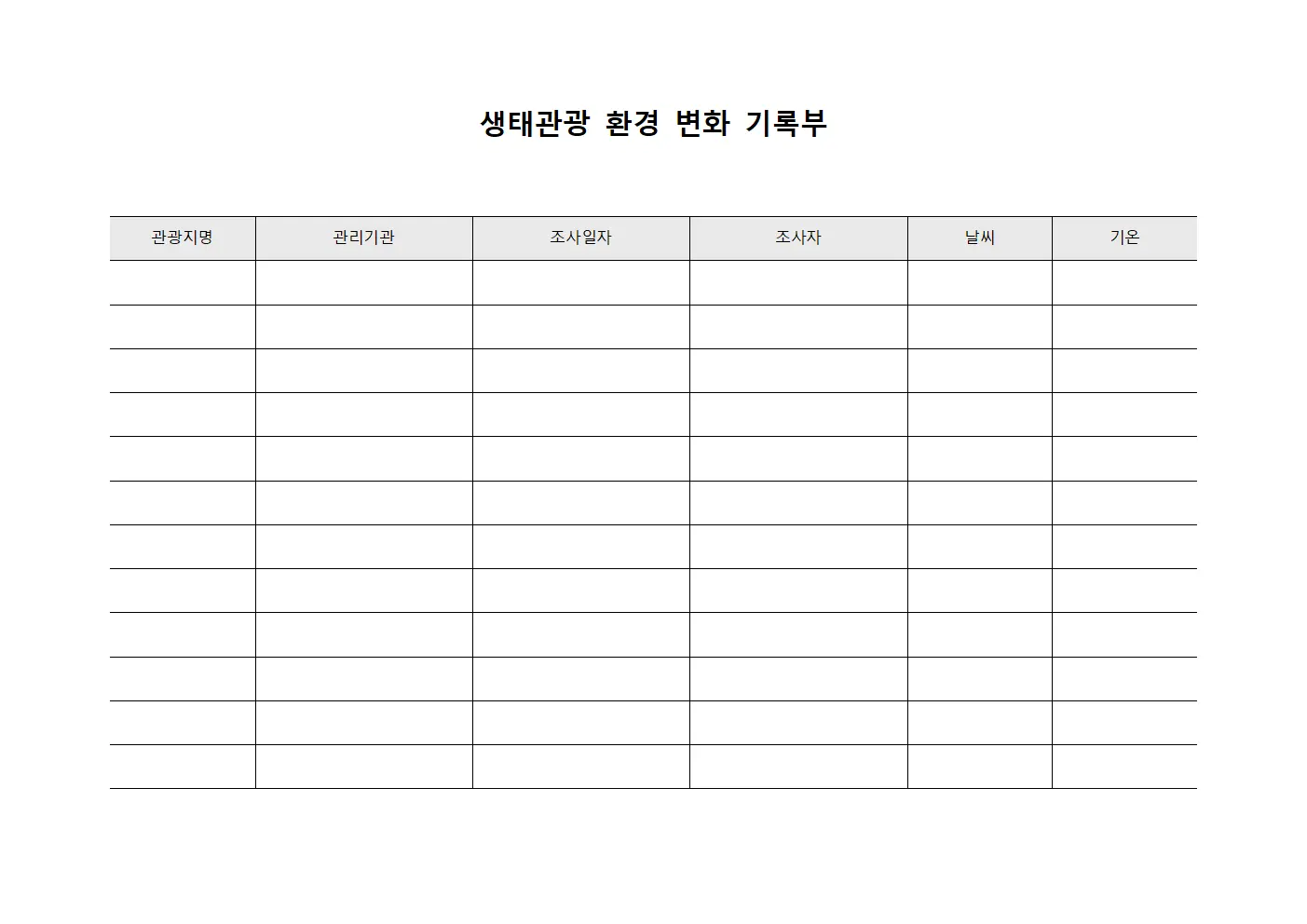 생태관광 환경 변화 기록부

| 관광지명 | 관리기관 | 조사일자 | 조사자 | 날씨 | 기온 |
|---|---|---|---|---|---|
| | | | | | |
| | | | | | |
| | | | | | |
| | | | | | |
| | | | | | |
| | | | | | |
| | | | | | |
| | | | | | |
| | | | | | |
| | | | | | |
| | | | | | |
| | | | | | |